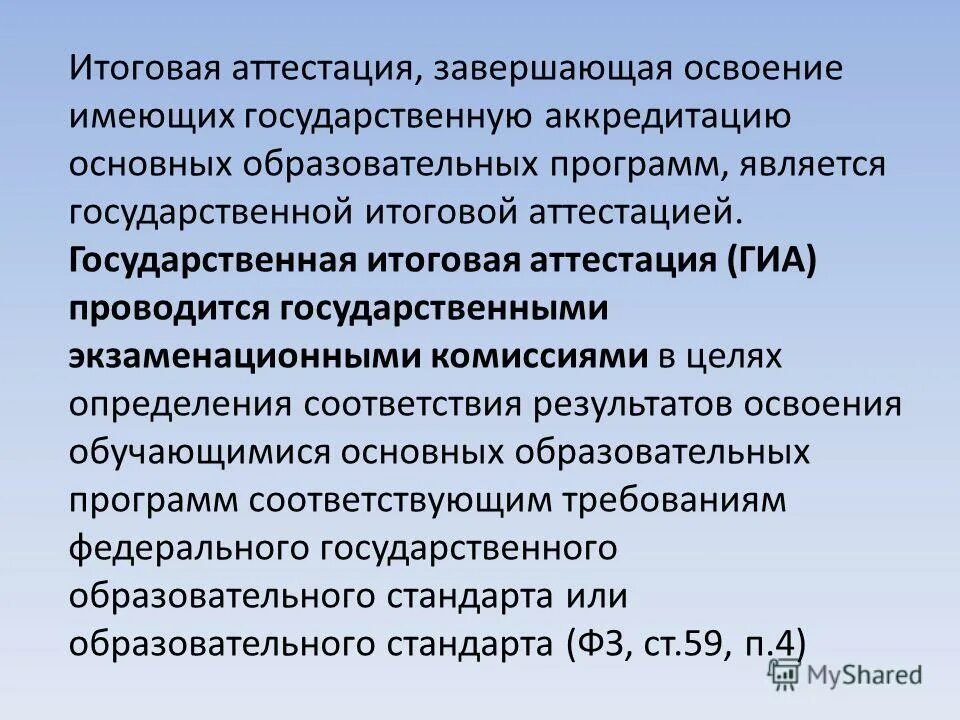 Итоговая аттестация, завершающая освоение имеющих государственную аккредитацию основных образовательных программ, является государственной итоговой аттестацией. Государственная итоговая аттестация (ГИА) проводится государственными экзаменационными комиссиями в целях определения соответствия результатов освоения обучающимися основных образовательных программ соответствующим требованиям федерального государственного образовательного стандарта или образовательного стандарта (ФЗ, ст.59, п.4)

MyShared